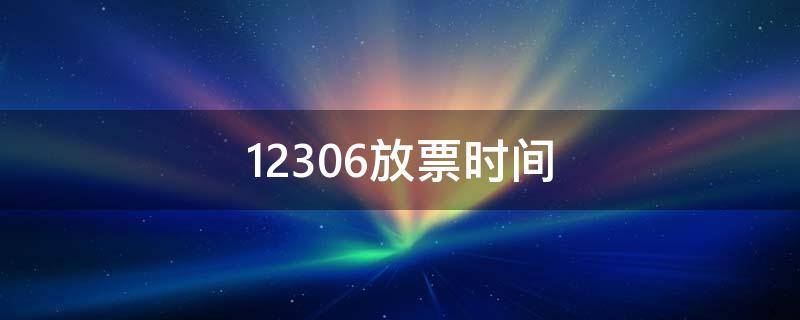 12306放票时间